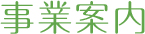 事業案内